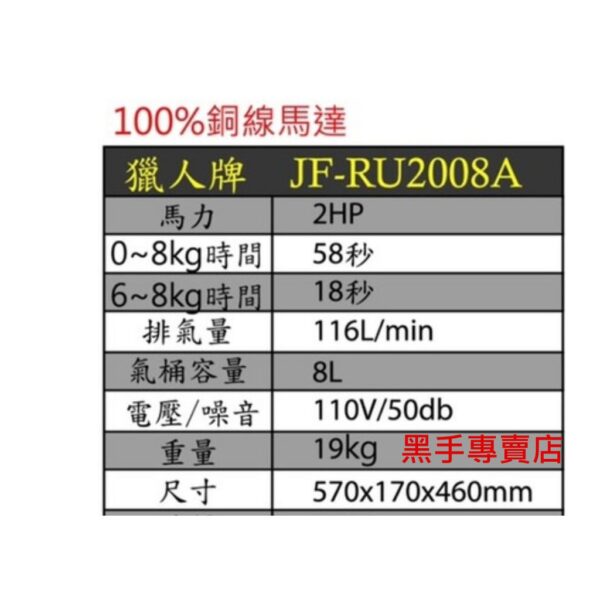 100%銅線馬達

| 獵人牌 | JF-RU2008A |
|---|---|
| 馬力 | 2HP |
| 0~8kg時間 | 58秒 |
| 6~8kg時間 | 18秒 |
| 排氣量 | 116L/min |
| 氣桶容量 | 8L |
| 電壓/噪音 | 110V/50db |
| 重量 | 19kg 黑手專賣店 |
| 尺寸 | 570x170x460mm |